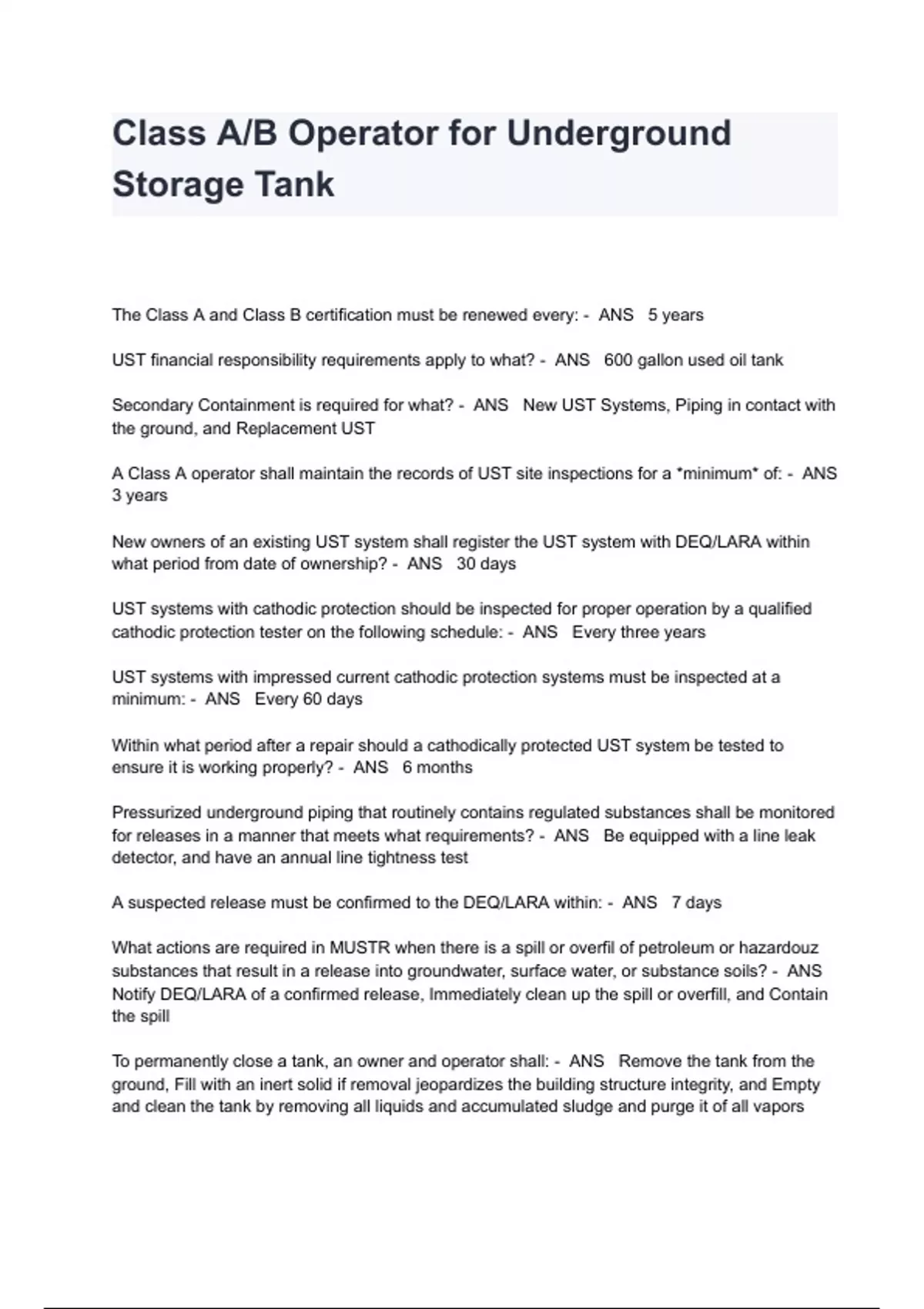 Class A/B Operator for Underground Storage Tank

The Class A and Class B certification must be renewed every: - ANS 5 years

UST financial responsibility requirements apply to what? - ANS 600 gallon used oil tank

Secondary Containment is required for what? - ANS New UST Systems, Piping in contact with the ground, and Replacement UST

A Class A operator shall maintain the records of UST site inspections for a *minimum* of: - ANS 3 years

New owners of an existing UST system shall register the UST system with DEQ/LARA within what period from date of ownership? - ANS 30 days

UST systems with cathodic protection should be inspected for proper operation by a qualified cathodic protection tester on the following schedule: - ANS Every three years

UST systems with impressed current cathodic protection systems must be inspected at a minimum: - ANS Every 60 days

Within what period after a repair should a cathodically protected UST system be tested to ensure it is working properly? - ANS 6 months

Pressurized underground piping that routinely contains regulated substances shall be monitored for releases in a manner that meets what requirements? - ANS Be equipped with a line leak detector, and have an annual line tightness test

A suspected release must be confirmed to the DEQ/LARA within: - ANS 7 days

What actions are required in MUSTR when there is a spill or overfil of petroleum or hazardouz substances that result in a release into groundwater, surface water, or substance soils? - ANS Notify DEQ/LARA of a confirmed release, Immediately clean up the spill or overfill, and Contain the spill

To permanently close a tank, an owner and operator shall: - ANS Remove the tank from the ground, Fill with an inert solid if removal jeopardizes the building structure integrity, and Empty and clean the tank by removing all liquids and accumulated sludge and purge it of all vapors